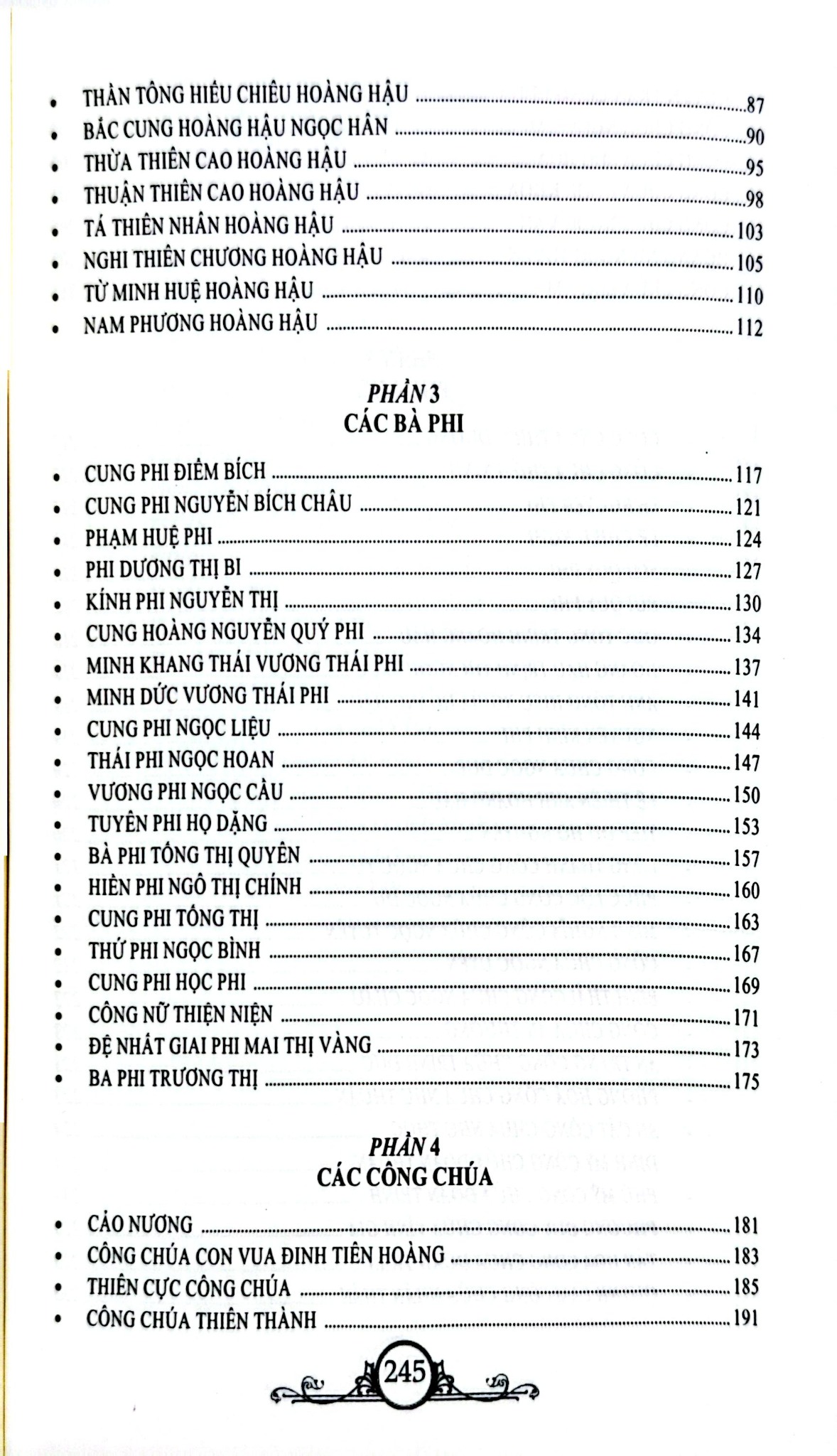 • THẦN TÔNG HIẾU CHIÊU HOÀNG HẬU 87
• BẮC CUNG HOÀNG HẬU NGỌC HÂN 90
• THỪA THIÊN CAO HOÀNG HẬU 95
• THUẬN THIÊN CAO HOÀNG HẬU 98
• TÁ THIÊN NHÂN HOÀNG HẬU 103
• NGHI THIÊN CHƯƠNG HOÀNG HẬU 105
• TỪ MINH HUỆ HOÀNG HẬU 110
• NAM PHƯƠNG HOÀNG HẬU 112

PHẦN 3
CÁC BÀ PHI

• CUNG PHI ĐIỂM BÍCH 117
• CUNG PHI NGUYỄN BÍCH CHÂU 121
• PHẠM HUỆ PHI 124
• PHI DƯƠNG THỊ BI 127
• KÍNH PHI NGUYỄN THỊ 130
• CUNG HOÀNG NGUYỄN QUÝ PHI 134
• MINH KHANG THÁI VƯƠNG THÁI PHI 137
• MINH DỨC VƯƠNG THÁI PHI 141
• CUNG PHI NGỌC LIỆU 144
• THÁI PHI NGỌC HOAN 147
• VƯƠNG PHI NGỌC CẦU 150
• TUYÊN PHI HỌ DẶNG 153
• BÀ PHI TỐNG THỊ QUYÊN 157
• HIỀN PHI NGÔ THỊ CHÍNH 160
• CUNG PHI TỐNG THỊ 163
• THỨ PHI NGỌC BÌNH 167
• CUNG PHI HỌC PHI 169
• CÔNG NỮ THIỆN NIỆN 171
• ĐỆ NHẤT GIAI PHI MAI THỊ VÀNG 173
• BA PHI TRƯƠNG THỊ 175

PHẦN 4
CÁC CÔNG CHÚA

• CẢO NƯƠNG 181
• CÔNG CHÚA CON VUA ĐINH TIÊN HOÀNG 183
• THIÊN CỰC CÔNG CHÚA 185
• CÔNG CHÚA THIÊN THÀNH 191

245